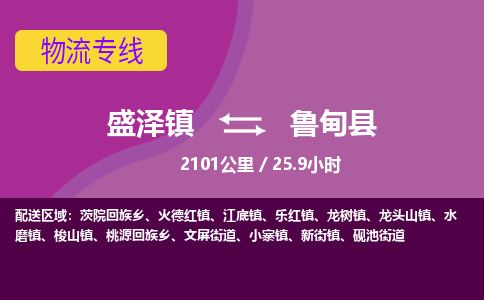 物流专线

盛泽镇 鲁甸县

2101公里 / 25.9小时

配送区域：茨院回族乡、火德红镇、江底镇、乐红镇、龙树镇、龙头山镇、水磨镇、梭山镇、桃源回族乡、文屏街道、小寨镇、新街镇、砚池街道